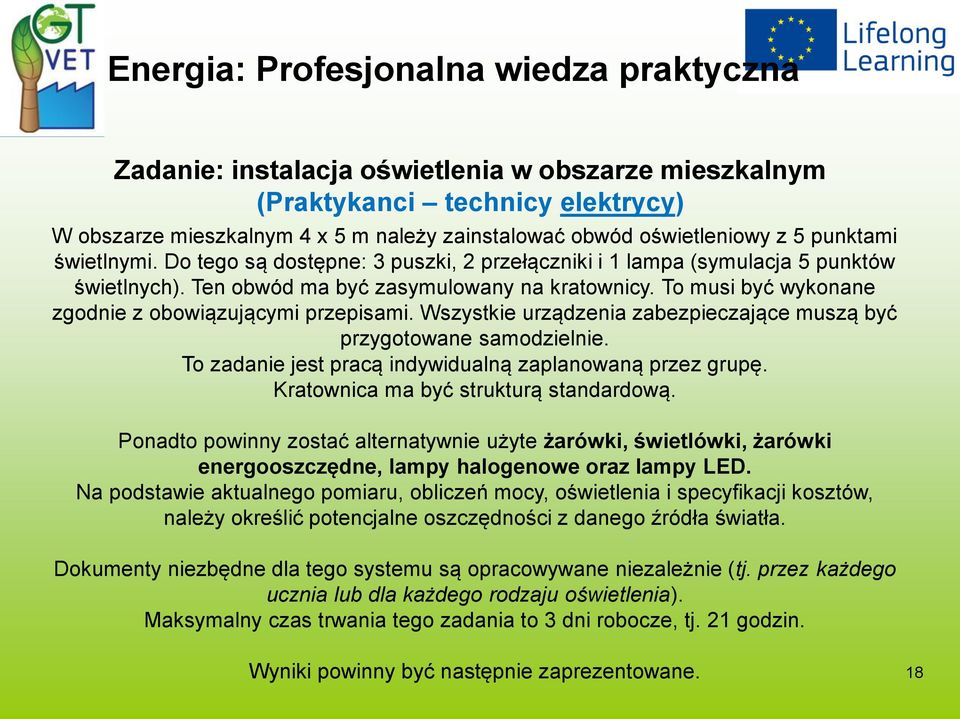 GT VET

Lifelong Learning

Energia: Profesjonalna wiedza praktyczna

Zadanie: instalacja oświetlenia w obszarze mieszkalnym
(Praktykanci – technicy elektrycy)

W obszarze mieszkalnym 4 x 5 m należy zainstalować obwód oświetleniowy z 5 punktami świetlnymi. Do tego są dostępne: 3 puszki, 2 przełączniki i 1 lampa (symulacja 5 punktów świetlnych). Ten obwód ma być zasymulowany na kratownicy. To musi być wykonane zgodnie z obowiązującymi przepisami. Wszystkie urządzenia zabezpieczające muszą być przygotowane samodzielnie.
To zadanie jest pracą indywidualną zaplanowaną przez grupę.
Kratownica ma być strukturą standardową.

Ponadto powinny zostać alternatywnie użyte żarówki, świetlówki, żarówki energooszczędne, lampy halogenowe oraz lampy LED.
Na podstawie aktualnego pomiaru, obliczeń mocy, oświetlenia i specyfikacji kosztów, należy określić potencjalne oszczędności z danego źródła światła.

Dokumenty niezbędne dla tego systemu są opracowywane niezależnie (tj. przez każdego ucznia lub dla każdego rodzaju oświetlenia).
Maksymalny czas trwania tego zadania to 3 dni robocze, tj. 21 godzin.

Wyniki powinny być następnie zaprezentowane.

18